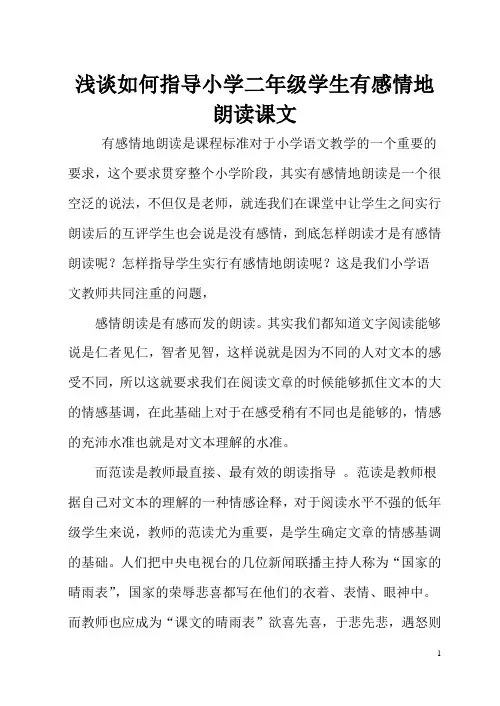 浅谈如何指导小学二年级学生有感情地朗读课文

有感情地朗读是课程标准对于小学语文教学的一个重要的要求，这个要求贯穿整个小学阶段，其实有感情地朗读是一个很空泛的说法，不但仅是老师，就连我们在课堂中让学生之间实行朗读后的互评学生也会说是没有感情，到底怎样朗读才是有感情朗读呢？怎样指导学生实行有感情地朗读呢？这是我们小学语文教师共同注重的问题，

感情朗读是有感而发的朗读。其实我们都知道文字阅读能够说是仁者见仁，智者见智，这样说就是因为不同的人对文本的感受不同，所以这就要求我们在阅读文章的时候能够抓住文本的大的情感基调，在此基础上对于在感受稍有不同也是能够的，情感的充沛水准也就是对文本理解的水准。

而范读是教师最直接、最有效的朗读指导 。范读是教师根据自己对文本的理解的一种情感诠释，对于阅读水平不强的低年级学生来说，教师的范读尤为重要，是学生确定文章的情感基调的基础。人们把中央电视台的几位新闻联播主持人称为“国家的晴雨表”，国家的荣辱悲喜都写在他们的衣着、表情、眼神中。而教师也应成为“课文的晴雨表”欲喜先喜，于悲先悲，遇怒则

1